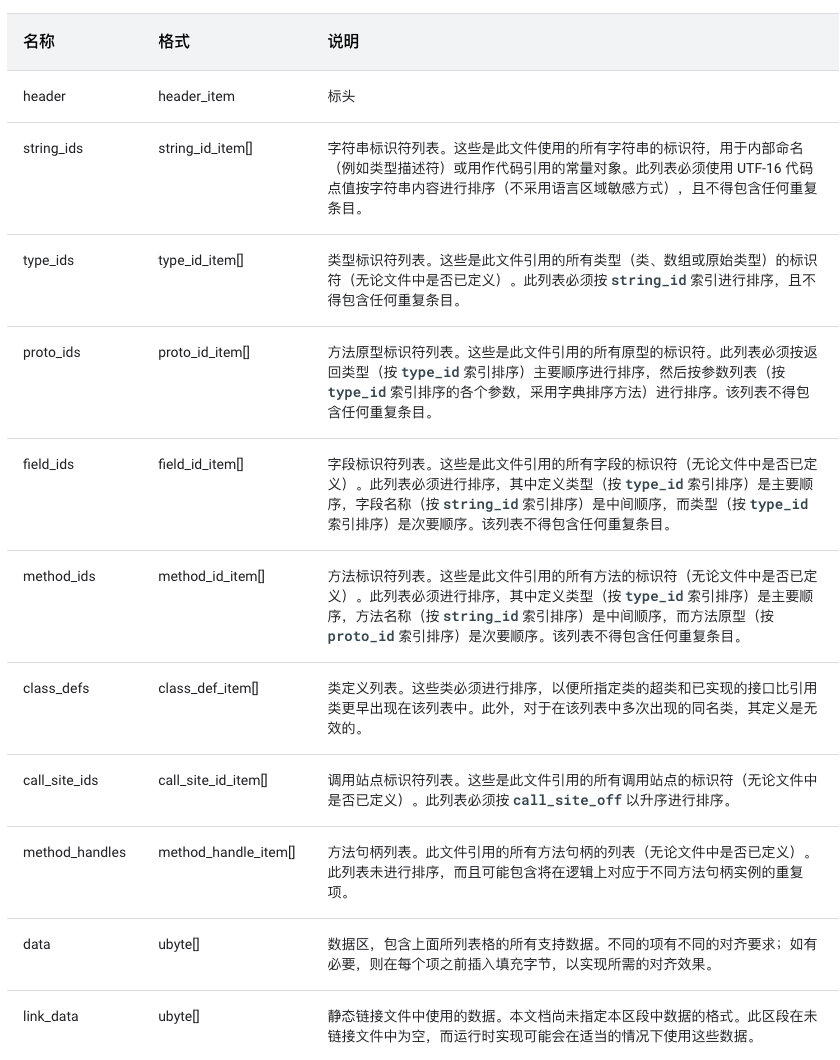 | 名称 | 格式 | 说明 |
|---|---|---|
| header | header_item | 标头 |
| string_ids | string_id_item[] | 字符串标识符列表。这些是此文件使用的所有字符串的标识符，用于内部命名（例如类型描述符）或用作代码引用的常量对象。此列表必须使用UTF-16代码点值按字符串内容进行排序（不采用语言区域敏感方式），且不得包含任何重复条目。 |
| type_ids | type_id_item[] | 类型标识符列表。这些是此文件引用的所有类型（类、数组或原始类型）的标识符（无论文件中是否已定义）。此列表必须按string_id索引进行排序，且不得包含任何重复条目。 |
| proto_ids | proto_id_item[] | 方法原型标识符列表。这些是此文件引用的所有原型的标识符。此列表必须按返回类型（按type_id索引排序）主要顺序进行排序，然后按参数列表（按type_id索引排序的各个参数，采用字典排序方法）进行排序。该列表不得包含任何重复条目。 |
| field_ids | field_id_item[] | 字段标识符列表。这些是此文件引用的所有字段的标识符（无论文件中是否已定义）。此列表必须进行排序，其中定义类型（按type_id索引排序）是主要顺序，字段名称（按string_id索引排序）是中间顺序，而类型（按type_id索引排序）是次要顺序。该列表不得包含任何重复条目。 |
| method_ids | method_id_item[] | 方法标识符列表。这些是此文件引用的所有方法的标识符（无论文件中是否已定义）。此列表必须进行排序，其中定义类型（按type_id索引排序）是主要顺序，方法名称（按string_id索引排序）是中间顺序，而方法原型（按proto_id索引排序）是次要顺序。该列表不得包含任何重复条目。 |
| class_defs | class_def_item[] | 类定义列表。这些类必须进行排序，以便所指定类的超类和已实现的接口比引用类更早出现在该列表中。此外，对于在该列表中多次出现的同名类，其定义是无效的。 |
| call_site_ids | call_site_id_item[] | 调用站点标识符列表。这些是此文件引用的所有调用站点的标识符（无论文件中是否已定义）。此列表必须按call_site_off以升序进行排序。 |
| method_handles | method_handle_item[] | 方法句柄列表。此文件引用的所有方法句柄的列表（无论文件中是否已定义）。此列表未进行排序，而且可能包含将在逻辑上对应于不同方法句柄实例的重复项。 |
| data | ubyte[] | 数据区，包含上面所列表格的所有支持数据。不同的项有不同的对齐要求；如有必要，则在每个项之前插入填充字节，以实现所需的对齐效果。 |
| link_data | ubyte[] | 静态链接文件中使用的数据。本文档尚未指定本区段中数据的格式。此区段在未链接文件中为空，而运行时实现可能会在适当的情况下使用这些数据。 |